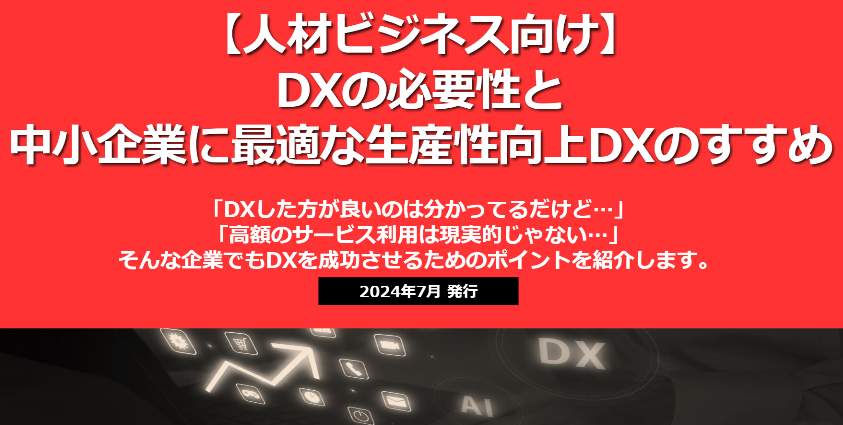 【人材ビジネス向け】
DXの必要性と
中小企業に最適な生産性向上DXのすすめ

「DXした方が良いのは分かってるだけど…」
「高額のサービス利用は現実的じゃない…」
そんな企業でもDXを成功させるためのポイントを紹介します。

2024年7月 発行

DX

AI